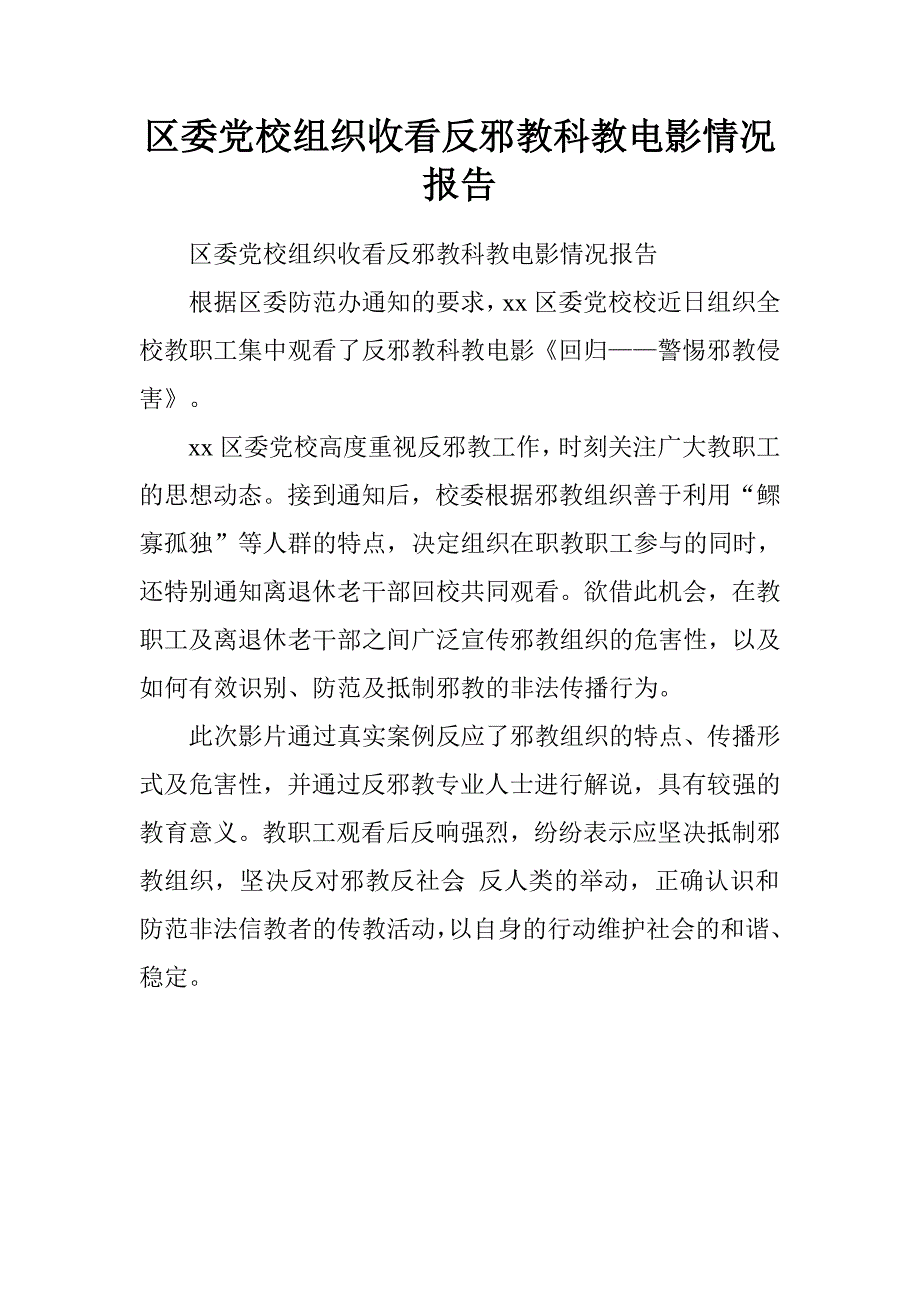 区委党校组织收看反邪教科教电影情况报告

区委党校组织收看反邪教科教电影情况报告

根据区委防范办通知的要求，xx 区委党校校近日组织全校教职工集中观看了反邪教科教电影《回归——警惕邪教侵害》。

xx 区委党校高度重视反邪教工作，时刻关注广大教职工的思想动态。接到通知后，校委根据邪教组织善于利用“鳏寡孤独”等人群的特点，决定组织在职教职工参与的同时，还特别通知离退休老干部回校共同观看。欲借此机会，在教职工及离退休老干部之间广泛宣传邪教组织的危害性，以及如何有效识别、防范及抵制邪教的非法传播行为。

此次影片通过真实案例反应了邪教组织的特点、传播形式及危害性，并通过反邪教专业人士进行解说，具有较强的教育意义。教职工观看后反响强烈，纷纷表示应坚决抵制邪教组织，坚决反对邪教反社会 反人类的举动，正确认识和防范非法信教者的传教活动，以自身的行动维护社会的和谐、稳定。